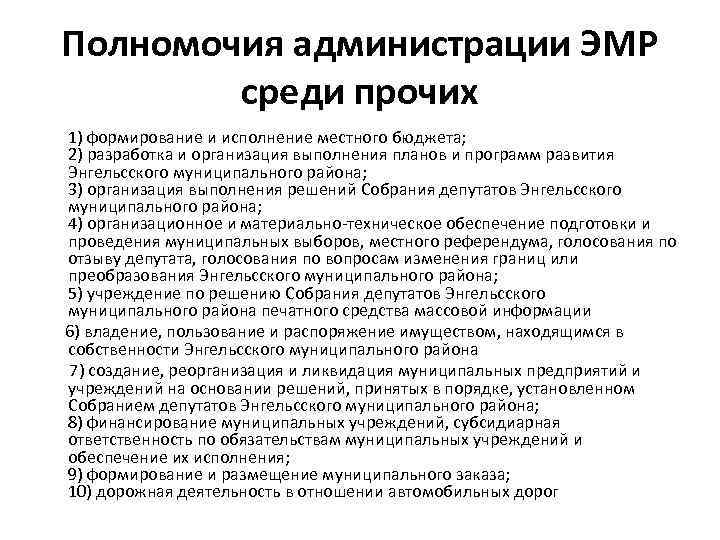 Полномочия администрации ЭМР среди прочих

1) формирование и исполнение местного бюджета;
2) разработка и организация выполнения планов и программ развития Энгельсского муниципального района;
3) организация выполнения решений Собрания депутатов Энгельсского муниципального района;
4) организационное и материально-техническое обеспечение подготовки и проведения муниципальных выборов, местного референдума, голосования по отзыву депутата, голосования по вопросам изменения границ или преобразования Энгельсского муниципального района;
5) учреждение по решению Собрания депутатов Энгельсского муниципального района печатного средства массовой информации
6) владение, пользование и распоряжение имуществом, находящимся в собственности Энгельсского муниципального района
7) создание, реорганизация и ликвидация муниципальных предприятий и учреждений на основании решений, принятых в порядке, установленном Собранием депутатов Энгельсского муниципального района;
8) финансирование муниципальных учреждений, субсидиарная ответственность по обязательствам муниципальных учреждений и обеспечение их исполнения;
9) формирование и размещение муниципального заказа;
10) дорожная деятельность в отношении автомобильных дорог